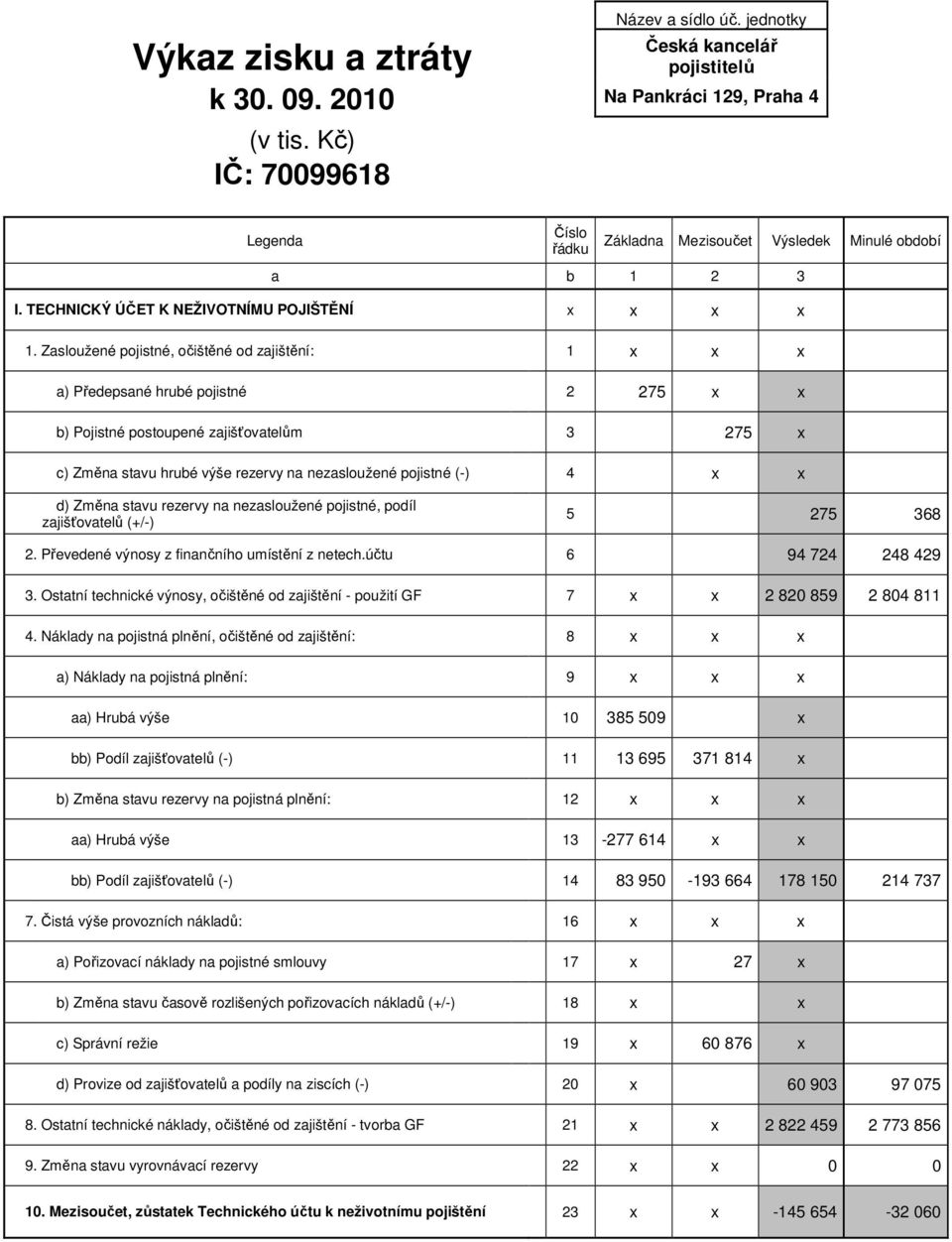 Výkaz zisku a ztráty
k 30. 09. 2010
(v tis. Kč)
IČ: 70099618

Název a sídlo úč. jednotky
Česká kancelář pojistitelů
Na Pankráci 129, Praha 4

| Legenda | Číslo řádku | Základna | Mezisoučet | Výsledek | Minulé období |
|---|---|---|---|---|---|
| a | b | 1 | 2 | 3 | |
| I. TECHNICKÝ ÚČET K NEŽIVOTNÍMU POJIŠTĚNÍ | x | x | x | x | |
| 1. Zasloužené pojistné, očištěné od zajištění: | 1 | x | x | x | |
| a) Předepsané hrubé pojistné | 2 | 275 | x | x | |
| b) Pojistné postoupené zajišťovatelům | 3 | | 275 | x | |
| c) Změna stavu hrubé výše rezervy na nezasloužené pojistné (-) | 4 | | x | x | |
| d) Změna stavu rezervy na nezasloužené pojistné, podíl zajišťovatelů (+/-) | 5 | | | 275 | 368 |
| 2. Převedené výnosy z finančního umístění z netech.účtu | 6 | | | 94 724 | 248 429 |
| 3. Ostatní technické výnosy, očištěné od zajištění - použití GF | 7 | x | x | 2 820 859 | 2 804 811 |
| 4. Náklady na pojistná plnění, očištěné od zajištění: | 8 | x | x | x | |
| a) Náklady na pojistná plnění: | 9 | x | x | x | |
| aa) Hrubá výše | 10 | 385 509 | | x | |
| bb) Podíl zajišťovatelů (-) | 11 | 13 695 | 371 814 | x | |
| b) Změna stavu rezervy na pojistná plnění: | 12 | x | x | x | |
| aa) Hrubá výše | 13 | -277 614 | x | x | |
| bb) Podíl zajišťovatelů (-) | 14 | 83 950 | -193 664 | 178 150 | 214 737 |
| 7. Čistá výše provozních nákladů: | 16 | x | x | x | |
| a) Pořizovací náklady na pojistné smlouvy | 17 | x | 27 | x | |
| b) Změna stavu časově rozlišených pořizovacích nákladů (+/-) | 18 | x | | x | |
| c) Správní režie | 19 | x | 60 876 | x | |
| d) Provize od zajišťovatelů a podíly na ziscích (-) | 20 | x | | 60 903 | 97 075 |
| 8. Ostatní technické náklady, očištěné od zajištění - tvorba GF | 21 | x | x | 2 822 459 | 2 773 856 |
| 9. Změna stavu vyrovnávací rezervy | 22 | x | x | 0 | 0 |
| 10. Mezisoučet, zůstatek Technického účtu k neživotnímu pojištění | 23 | x | x | -145 654 | -32 060 |